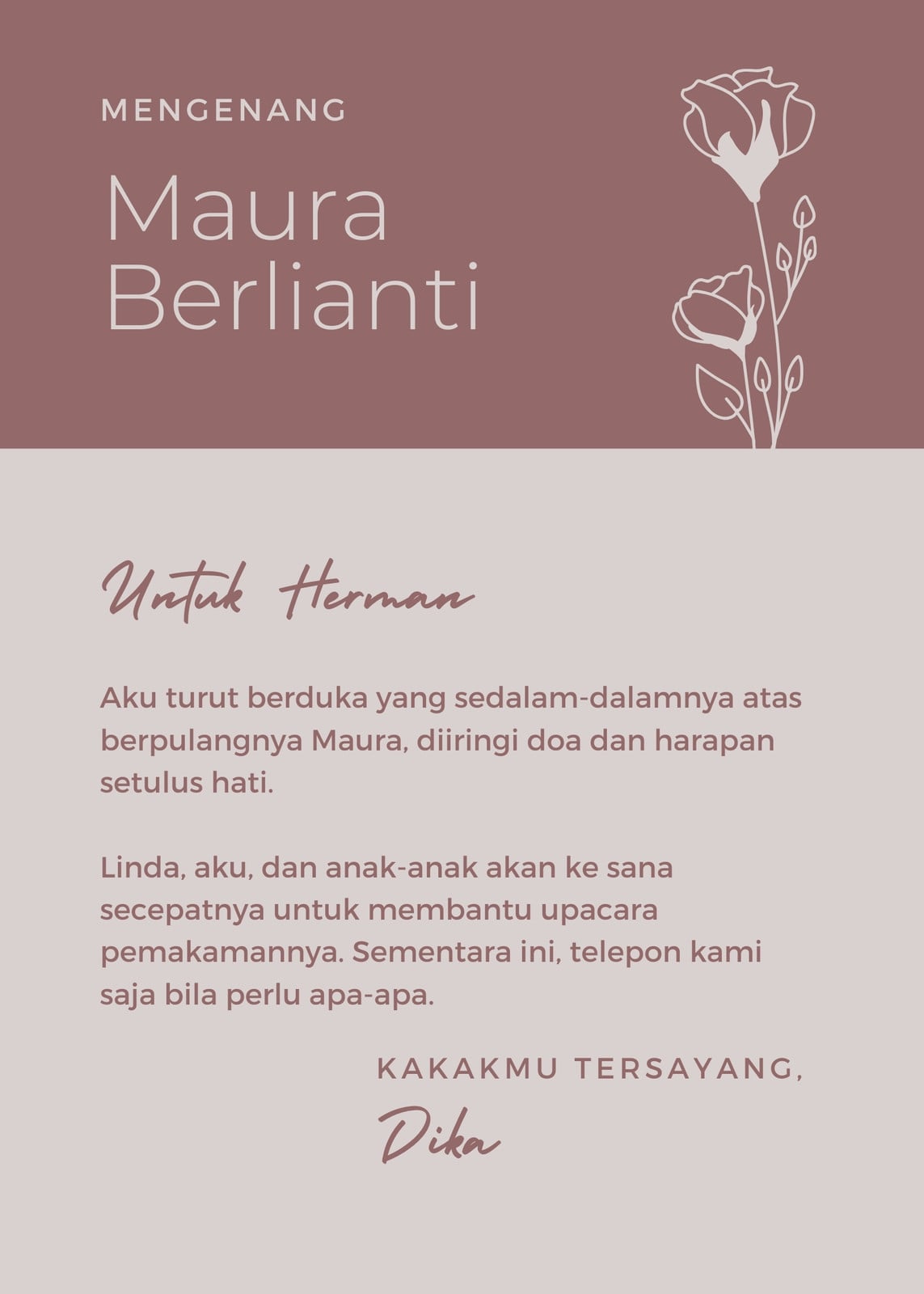 MENGENANG

Maura Berlianti

Untuk Herman

Aku turut berduka yang sedalam-dalamnya atas berpulangnya Maura, diiringi doa dan harapan setulus hati.

Linda, aku, dan anak-anak akan ke sana secepatnya untuk membantu upacara pemakamannya. Sementara ini, telepon kami saja bila perlu apa-apa.

KAKAKMU TERSAYANG,

Dika